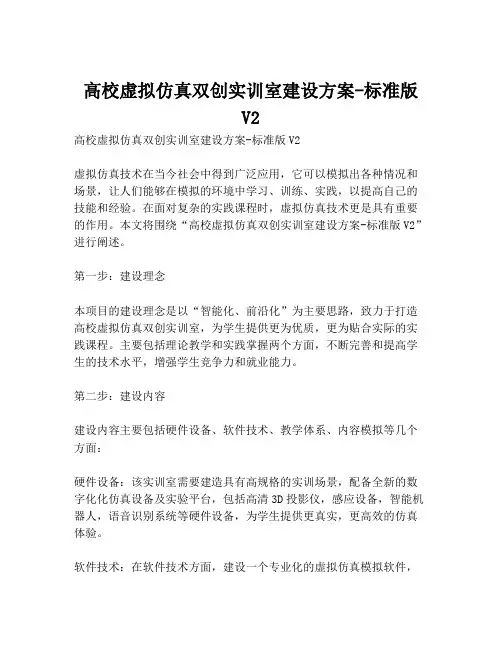 高校虚拟仿真双创实训室建设方案-标准版V2

高校虚拟仿真双创实训室建设方案-标准版V2

虚拟仿真技术在当今社会中得到广泛应用，它可以模拟出各种情况和场景，让人们能够在模拟的环境中学习、训练、实践，以提高自己的技能和经验。在面对复杂的实践课程时，虚拟仿真技术更是具有重要的作用。本文将围绕“高校虚拟仿真双创实训室建设方案-标准版V2”进行阐述。

第一步：建设理念

本项目的建设理念是以“智能化、前沿化”为主要思路，致力于打造高校虚拟仿真双创实训室，为学生提供更为优质，更为贴合实际的实践课程。主要包括理论教学和实践掌握两个方面，不断完善和提高学生的技术水平，增强学生竞争力和就业能力。

第二步：建设内容

建设内容主要包括硬件设备、软件技术、教学体系、内容模拟等几个方面：

硬件设备：该实训室需要建造具有高规格的实训场景，配备全新的数字化化仿真设备及实验平台，包括高清3D投影仪，感应设备，智能机器人，语音识别系统等硬件设备，为学生提供更真实，更高效的仿真体验。

软件技术：在软件技术方面，建设一个专业化的虚拟仿真模拟软件，